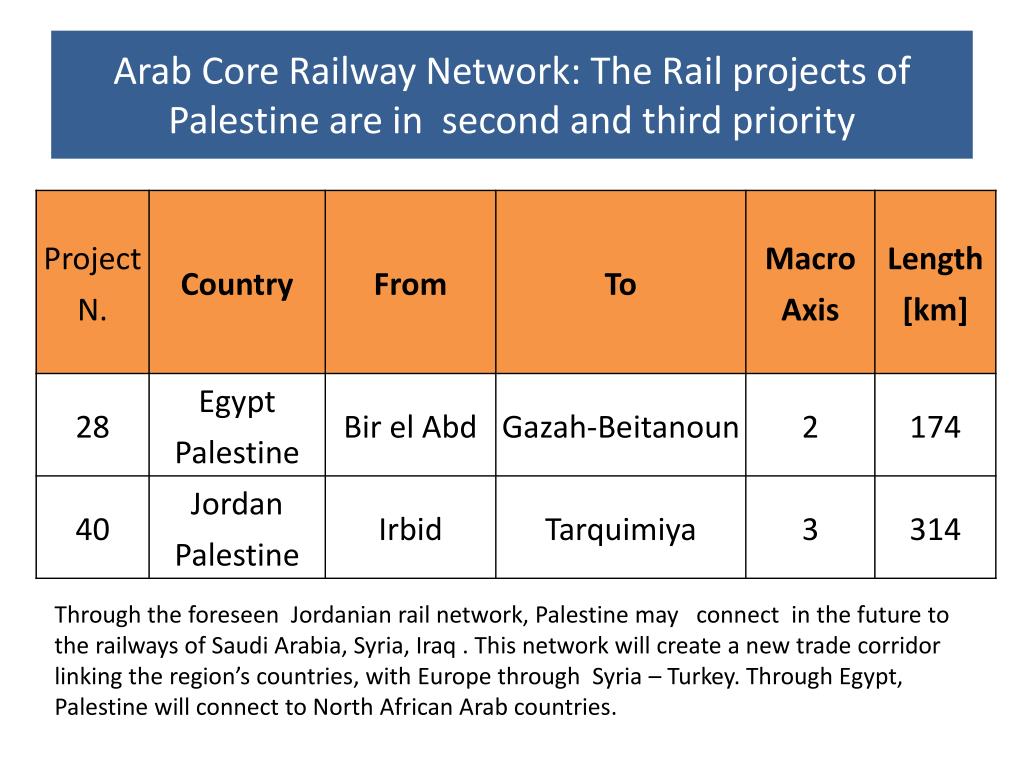 Arab Core Railway Network: The Rail projects of Palestine are in second and third priority

| Project N. | Country | From | To | Macro Axis | Length [km] |
|---|---|---|---|---|---|
| 28 | Egypt Palestine | Bir el Abd | Gazah-Beitanoun | 2 | 174 |
| 40 | Jordan Palestine | Irbid | Tarquimiya | 3 | 314 |

Through the foreseen Jordanian rail network, Palestine may connect in the future to the railways of Saudi Arabia, Syria, Iraq . This network will create a new trade corridor linking the region's countries, with Europe through Syria – Turkey. Through Egypt, Palestine will connect to North African Arab countries.